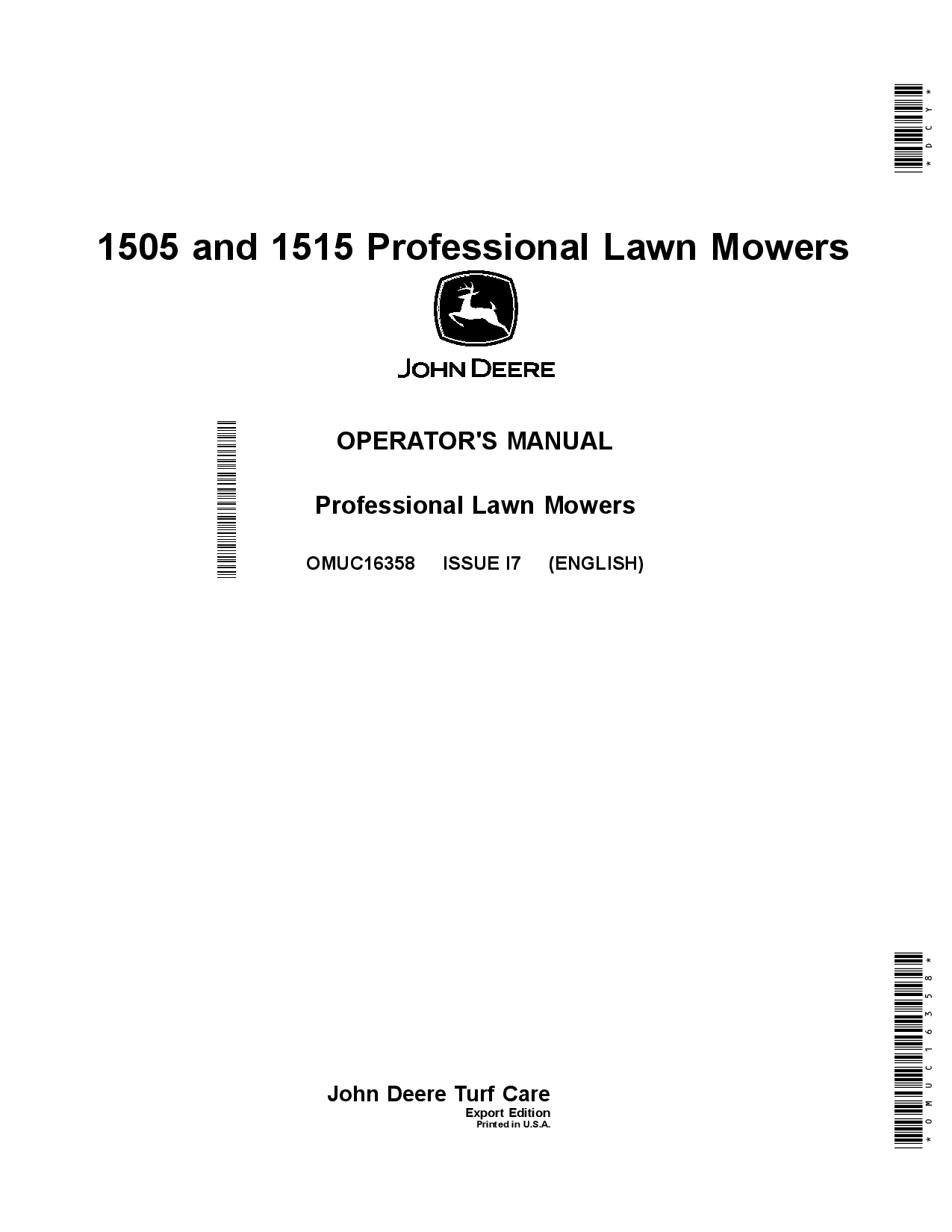 *DCY*

1505 and 1515 Professional Lawn Mowers

JOHN DEERE

OPERATOR'S MANUAL

Professional Lawn Mowers

OMUC16358 ISSUE I7 (ENGLISH)

John Deere Turf Care
Export Edition
Printed in U.S.A.

*OMUC16358*